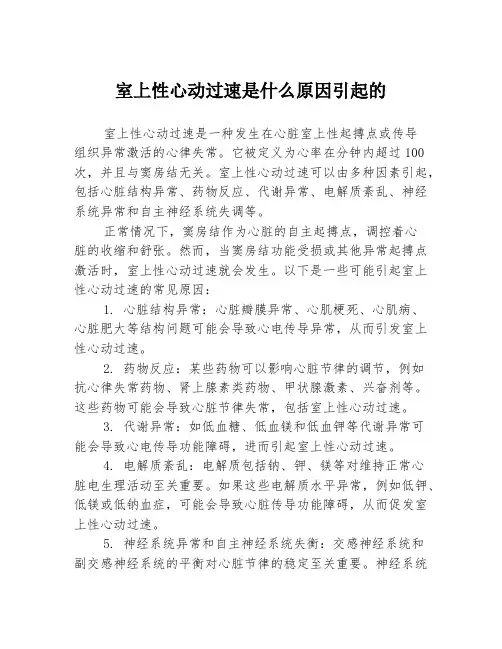 室上性心动过速是什么原因引起的

室上性心动过速是一种发生在心脏室上性起搏点或传导组织异常激活的心律失常。它被定义为心率在分钟内超过100次，并且与窦房结无关。室上性心动过速可以由多种因素引起，包括心脏结构异常、药物反应、代谢异常、电解质紊乱、神经系统异常和自主神经系统失调等。

正常情况下，窦房结作为心脏的自主起搏点，调控着心脏的收缩和舒张。然而，当窦房结功能受损或其他异常起搏点激活时，室上性心动过速就会发生。以下是一些可能引起室上性心动过速的常见原因：

1. 心脏结构异常：心脏瓣膜异常、心肌梗死、心肌病、心脏肥大等结构问题可能会导致心电传导异常，从而引发室上性心动过速。

2. 药物反应：某些药物可以影响心脏节律的调节，例如抗心律失常药物、肾上腺素类药物、甲状腺激素、兴奋剂等。这些药物可能会导致心脏节律失常，包括室上性心动过速。

3. 代谢异常：如低血糖、低血镁和低血钾等代谢异常可能会导致心电传导功能障碍，进而引起室上性心动过速。

4. 电解质紊乱：电解质包括钠、钾、镁等对维持正常心脏电生理活动至关重要。如果这些电解质水平异常，例如低钾、低镁或低钠血症，可能会导致心脏传导功能障碍，从而促发室上性心动过速。

5. 神经系统异常和自主神经系统失衡：交感神经系统和副交感神经系统的平衡对心脏节律的稳定至关重要。神经系统